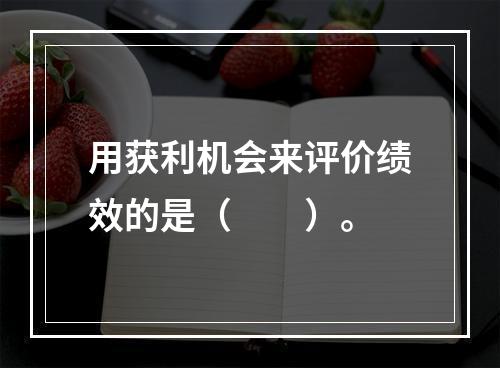 用获利机会来评价绩效的是（　　）。